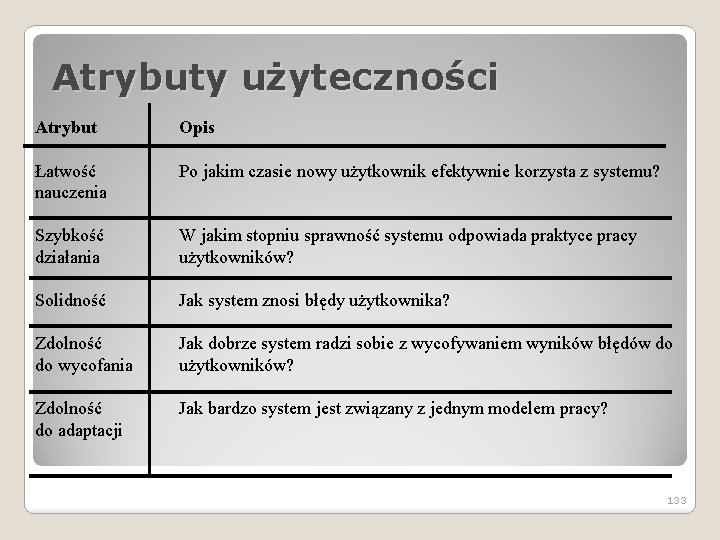 Atrybuty użyteczności

| Atrybut | Opis |
|---|---|
| Łatwość nauczenia | Po jakim czasie nowy użytkownik efektywnie korzysta z systemu? |
| Szybkość działania | W jakim stopniu sprawność systemu odpowiada praktyce pracy użytkowników? |
| Solidność | Jak system znosi błędy użytkownika? |
| Zdolność do wycofania | Jak dobrze system radzi sobie z wycofywaniem wyników błędów do użytkowników? |
| Zdolność do adaptacji | Jak bardzo system jest związany z jednym modelem pracy? |

133